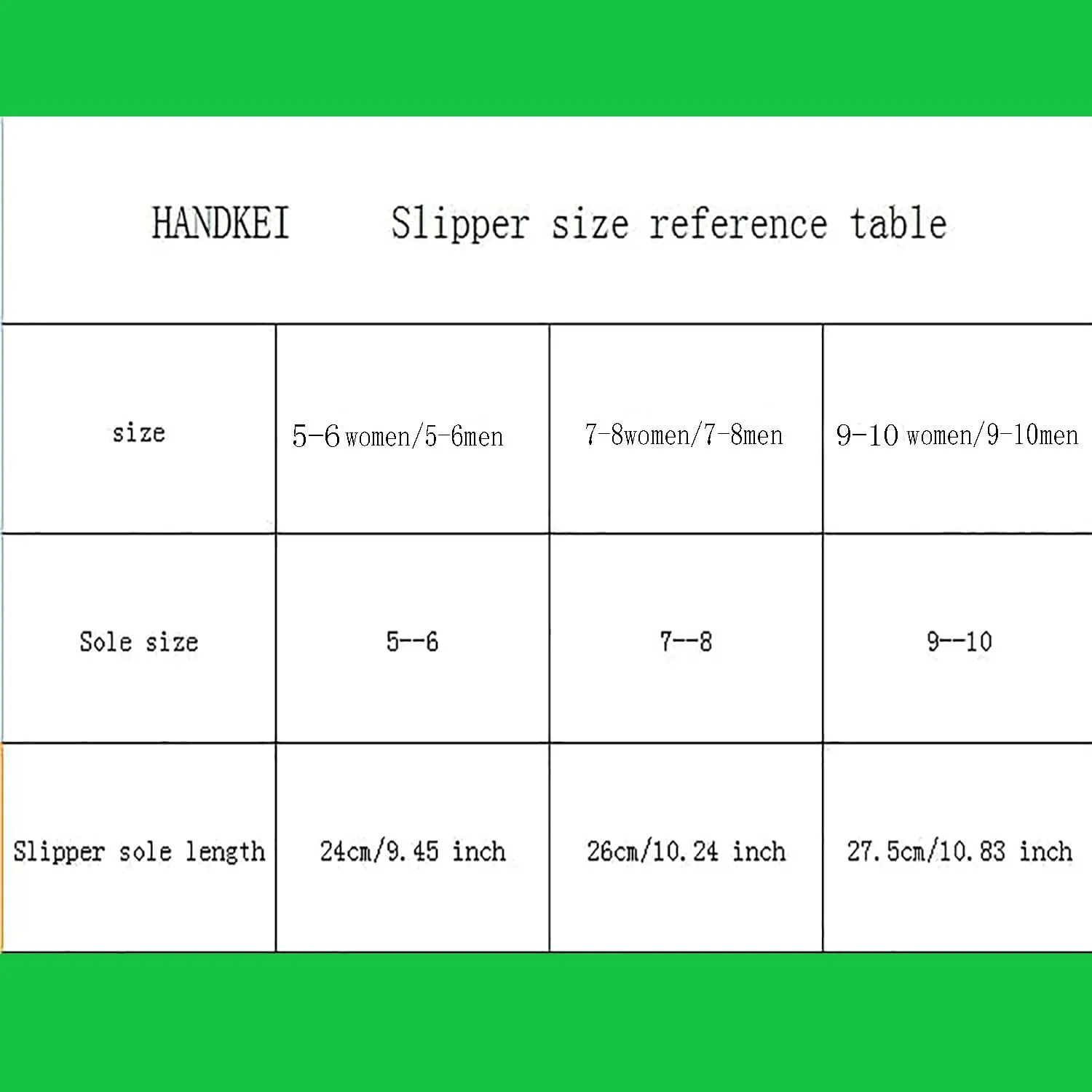 HANDKEI Slipper size reference table

| size | 5-6 women/5-6men | 7-8women/7-8men | 9-10 women/9-10men |
|---|---|---|---|
| Sole size | 5--6 | 7--8 | 9--10 |
| Slipper sole length | 24cm/9.45 inch | 26cm/10.24 inch | 27.5cm/10.83 inch |